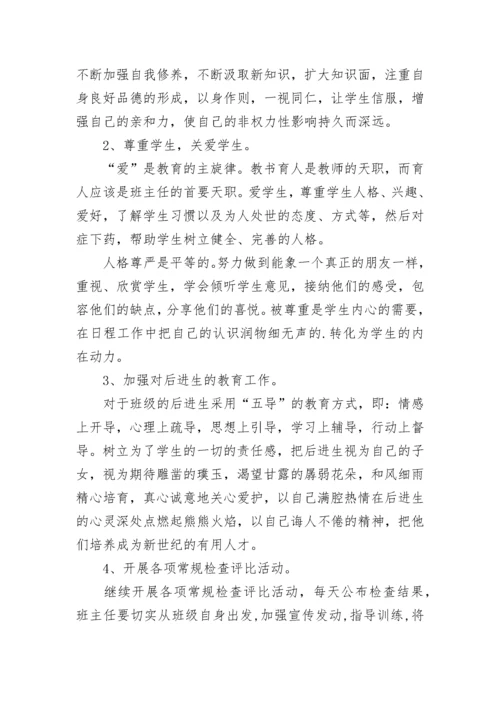 不断加强自我修养，不断汲取新知识，扩大知识面，注重自身良好品德的形成，以身作则，一视同仁，让学生信服，增强自己的亲和力，使自己的非权力性影响持久而深远。

2、尊重学生，关爱学生。

“爱”是教育的主旋律。教书育人是教师的天职，而育人应该是班主任的首要天职。爱学生，尊重学生人格、兴趣、爱好，了解学生习惯以及为人处世的态度、方式等，然后对症下药，帮助学生树立健全、完善的人格。

人格尊严是平等的。努力做到能象一个真正的朋友一样，重视、欣赏学生，学会倾听学生意见，接纳他们的感受，包容他们的缺点，分享他们的喜悦。被尊重是学生内心的需要，在日程工作中把自己的认识润物细无声的.转化为学生的内在动力。

3、加强对后进生的教育工作。

对于班级的后进生采用“五导”的教育方式，即：情感上开导，心理上疏导，思想上引导，学习上辅导，行动上督导。树立为了学生的一切的责任感，把后进生视为自己的子女，视为期待雕凿的璞玉，渴望甘露的孱弱花朵，和风细雨精心培育，真心诚意地关心爱护，以自己满腔热情在后进生的心灵深处点燃起熊熊火焰，以自己诲人不倦的精神，把他们培养成为新世纪的有用人才。

4、开展各项常规检查评比活动。

继续开展各项常规检查评比活动，每天公布检查结果，班主任要切实从班级自身出发，加强宣传发动，指导训练，将